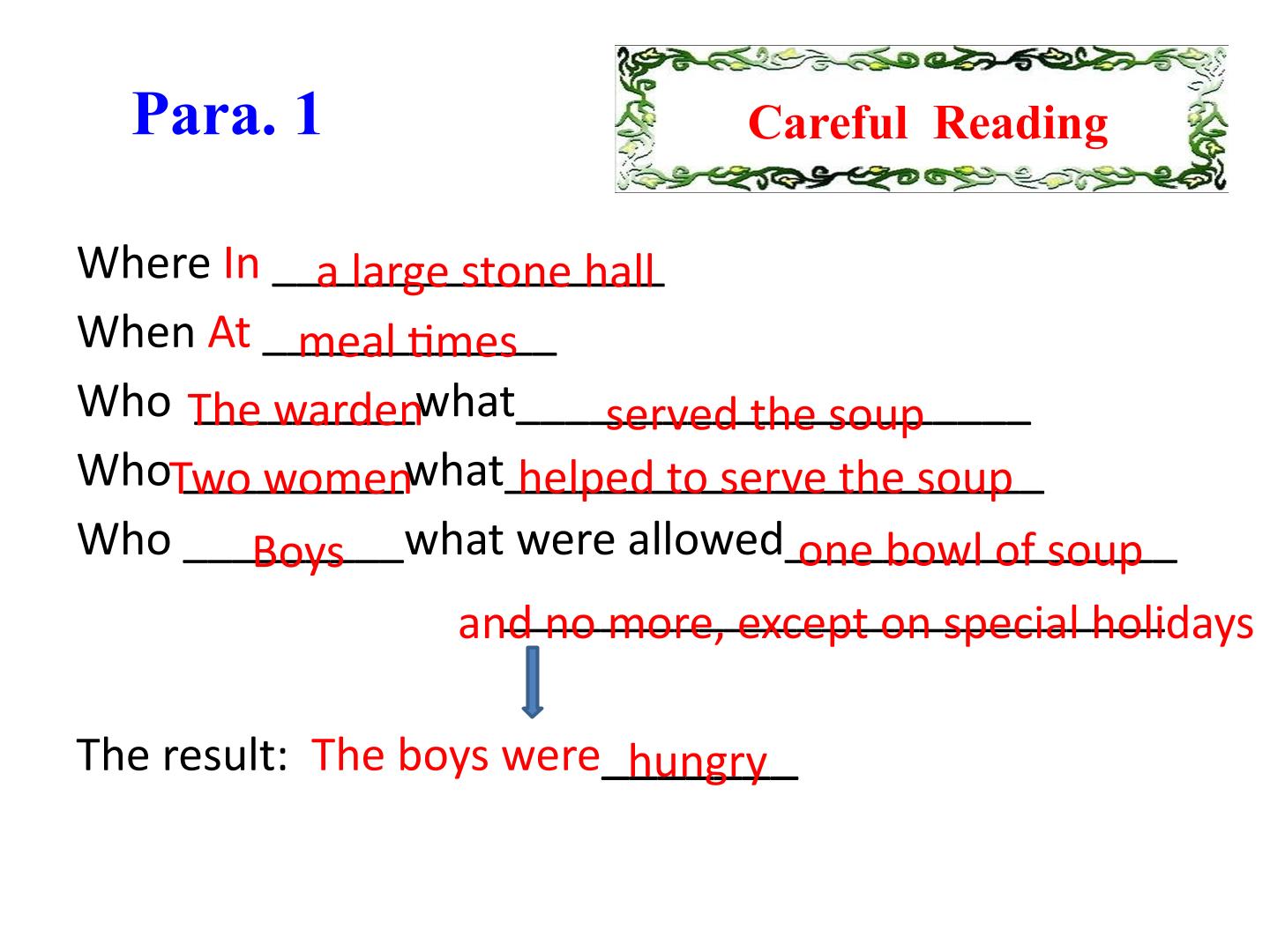 Para. 1

Careful Reading

Where In a large stone hall

When At meal times

Who The warden what served the soup

Who Two women what helped to serve the soup

Who Boys what were allowed one bowl of soup

and no more, except on special holidays

The result: The boys were hungry